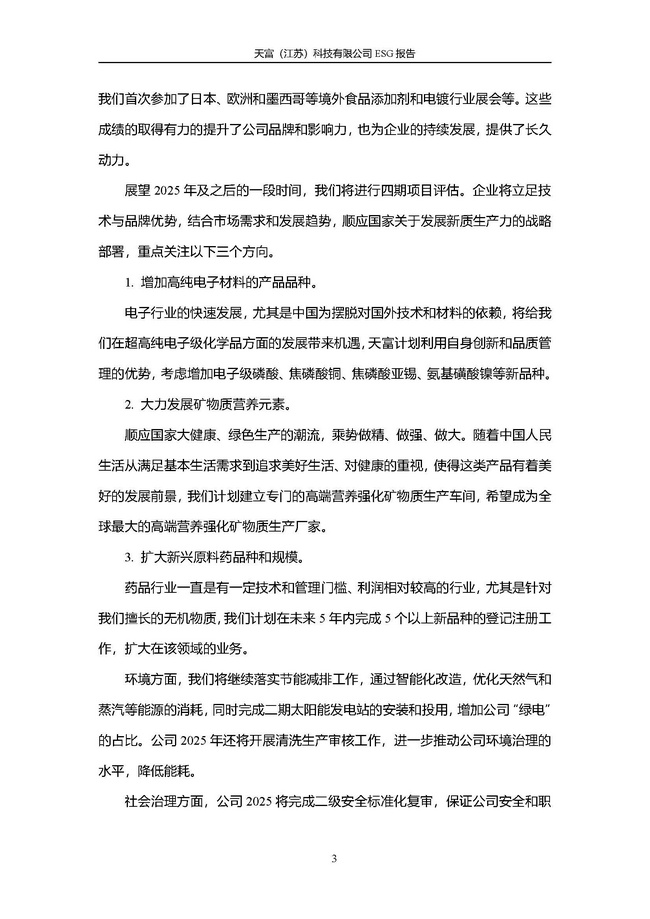 天富（江苏）科技有限公司 ESG 报告

我们首次参加了日本、欧洲和墨西哥等境外食品添加剂和电镀行业展会等。这些成绩的取得有力的提升了公司品牌和影响力，也为企业的持续发展，提供了长久动力。

展望 2025 年及之后的一段时间，我们将进行四期项目评估。企业将立足技术与品牌优势，结合市场需求和发展趋势，顺应国家关于发展新质生产力的战略部署，重点关注以下三个方向。

1. 增加高纯电子材料的产品品种。

电子行业的快速发展，尤其是中国为摆脱对国外技术和材料的依赖，将给我们在超高纯电子级化学品方面的发展带来机遇，天富计划利用自身创新和品质管理的优势，考虑增加电子级磷酸、焦磷酸铜、焦磷酸亚锡、氨基磺酸镍等新品种。

2. 大力发展矿物质营养元素。

顺应国家大健康、绿色生产的潮流，乘势做精、做强、做大。随着中国人民生活从满足基本生活需求到追求美好生活、对健康的重视，使得这类产品有着美好的发展前景，我们计划建立专门的高端营养强化矿物质生产车间，希望成为全球最大的高端营养强化矿物质生产厂家。

3. 扩大新兴原料药品种和规模。

药品行业一直是有一定技术和管理门槛、利润相对较高的行业，尤其是针对我们擅长的无机物质，我们计划在未来 5 年内完成 5 个以上新品种的登记注册工作，扩大在该领域的业务。

环境方面，我们将继续落实节能减排工作，通过智能化改造，优化天然气和蒸汽等能源的消耗，同时完成二期太阳能发电站的安装和投用，增加公司“绿电”的占比。公司 2025 年还将开展清洗生产审核工作，进一步推动公司环境治理的水平，降低能耗。

社会治理方面，公司 2025 将完成二级安全标准化复审，保证公司安全和职

3